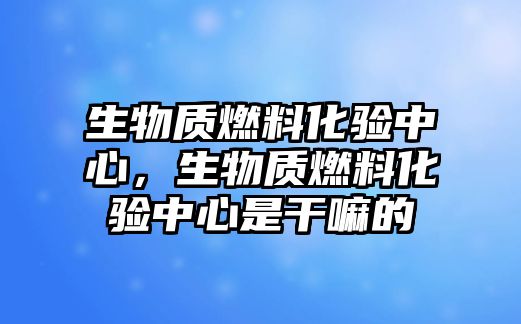 生物质燃料化验中心，生物质燃料化验中心是干嘛的